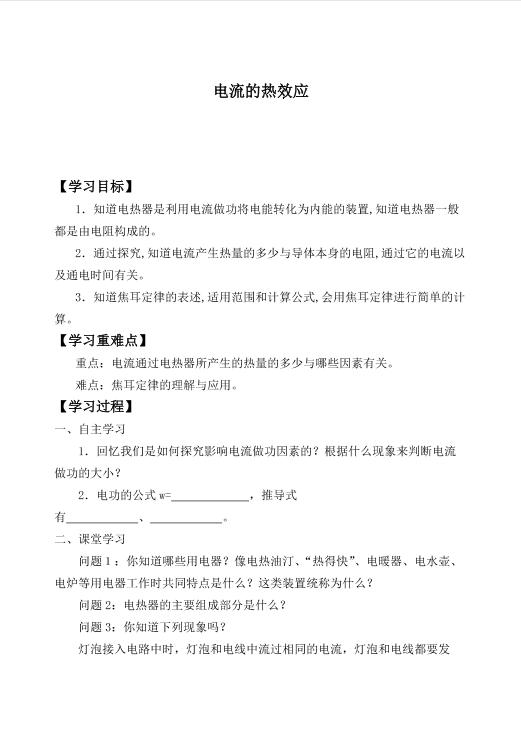 电流的热效应

【学习目标】

1．知道电热器是利用电流做功将电能转化为内能的装置,知道电热器一般都是由电阻构成的。

2．通过探究,知道电流产生热量的多少与导体本身的电阻,通过它的电流以及通电时间有关。

3．知道焦耳定律的表述,适用范围和计算公式,会用焦耳定律进行简单的计算。

【学习重难点】

重点：电流通过电热器所产生的热量的多少与哪些因素有关。

难点：焦耳定律的理解与应用。

【学习过程】

一、自主学习

1．回忆我们是如何探究影响电流做功因素的？根据什么现象来判断电流做功的大小？

2．电功的公式w=____，推导式有____、____。

二、课堂学习

问题1：你知道哪些用电器？像电热油汀、“热得快”、电暖器、电水壶、电炉等用电器工作时共同特点是什么？这类装置统称为什么？

问题2：电热器的主要组成部分是什么？

问题3：你知道下列现象吗？

灯泡接入电路中时，灯泡和电线中流过相同的电流，灯泡和电线都要发